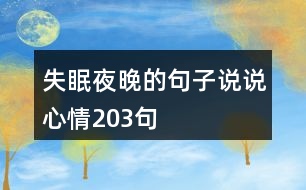 失眠夜晚的句子说说心情203句